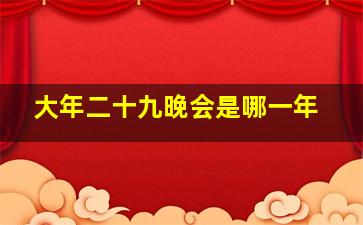 大年二十九晚会是哪一年